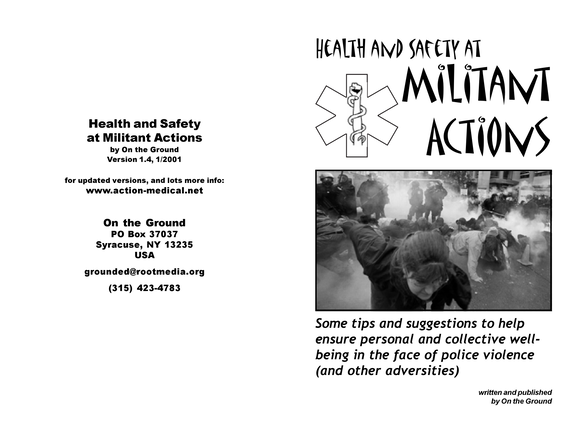 Health and Safety at Militant Actions
by On the Ground
Version 1.4, 1/2001

for updated versions, and lots more info:
www.action-medical.net

On the Ground
PO Box 37037
Syracuse, NY 13235
USA

grounded@rootmedia.org

(315) 423-4783

HEALTH AND SAFETY AT
MILITANT ACTIONS

Some tips and suggestions to help ensure personal and collective well-being in the face of police violence (and other adversities)

written and published by On the Ground